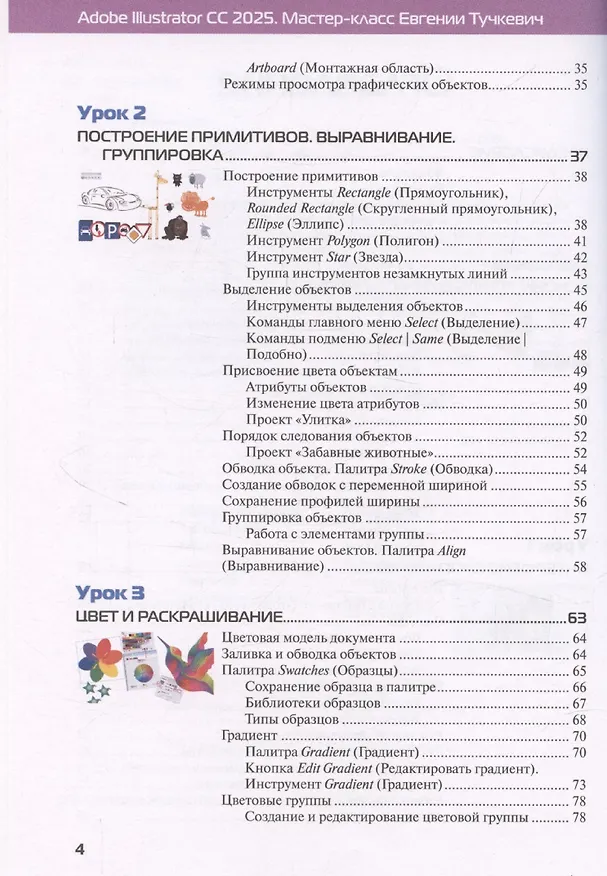 Adobe Illustrator CC 2025. Мастер-класс Евгении Тучкевич

Artboard (Монтажная область) 35
Режимы просмотра графических объектов 35

Урок 2

ПОСТРОЕНИЕ ПРИМИТИВОВ. ВЫРАВНИВАНИЕ. ГРУППИРОВКА 37

Построение примитивов 38
Инструменты Rectangle (Прямоугольник), Rounded Rectangle (Скругленный прямоугольник), Ellipse (Эллипс) 38
Инструмент Polygon (Полигон) 41
Инструмент Star (Звезда) 42
Группа инструментов незамкнутых линий 43
Выделение объектов 45
Инструменты выделения объектов 46
Команды главного меню Select (Выделение) 47
Команды подменю Select | Same (Выделение | Подобно) 48
Присвоение цвета объектам 49
Атрибуты объектов 49
Изменение цвета атрибутов 50
Проект «Улитка» 50
Порядок следования объектов 52
Проект «Забавные животные» 52
Обводка объекта. Палитра Stroke (Обводка) 54
Создание обводок с переменной шириной 55
Сохранение профилей ширины 56
Группировка объектов 57
Работа с элементами группы 57
Выравнивание объектов. Палитра Align (Выравнивание) 58

Урок 3

ЦВЕТ И РАСКРАШИВАНИЕ 63

Цветовая модель документа 64
Заливка и обводка объектов 64
Палитра Swatches (Образцы) 65
Сохранение образца в палитре 66
Библиотеки образцов 67
Типы образцов 68
Градиент 70
Палитра Gradient (Градиент) 70
Кнопка Edit Gradient (Редактировать градиент). Инструмент Gradient (Градиент) 73
Цветовые группы 78
Создание и редактирование цветовой группы 78

4